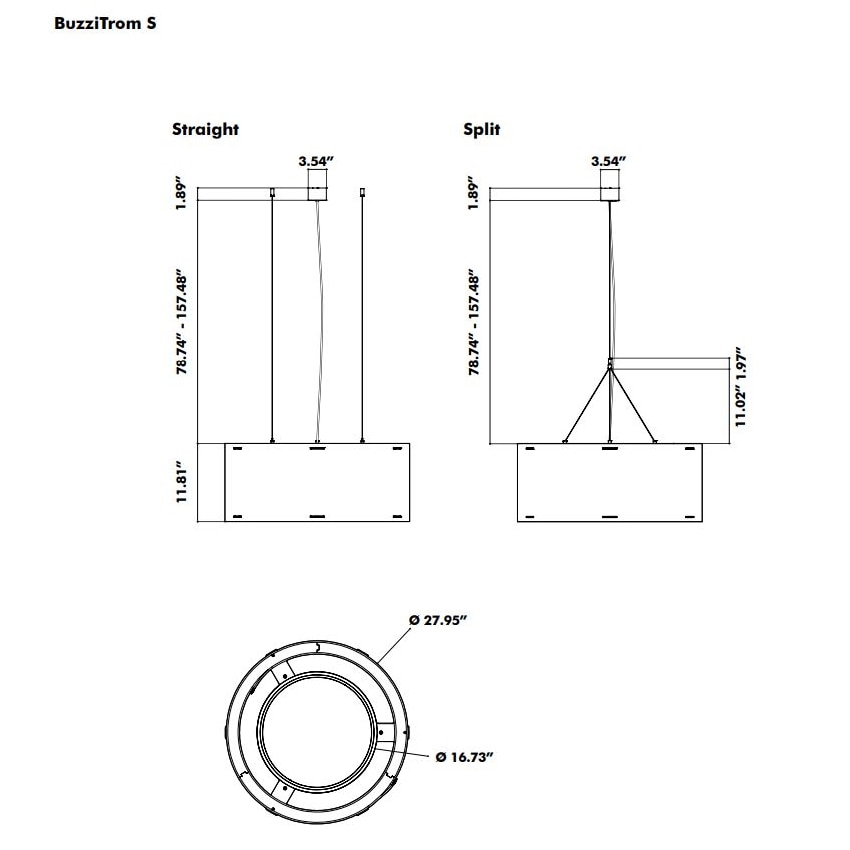 BuzziTrom S

Straight

3.54″

1.89″

78.74″ - 157.48″

11.81″

Split

3.54″

1.89″

78.74″ - 157.48″

1.97″

11.02″

Ø 27.95″

Ø 16.73″